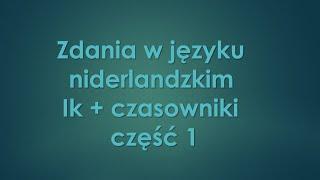 Zdania w języku niderlandzkim
Ik + czasowniki
część 1